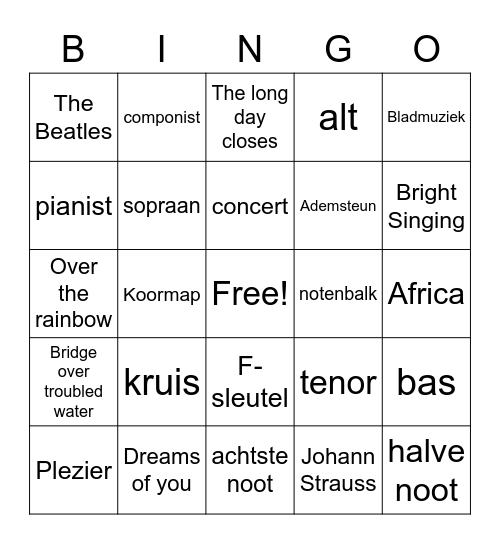 | B | I | N | G | O |
|---|---|---|---|---|
| The Beatles | componist | The long day closes | alt | Bladmuziek |
| pianist | sopraan | concert | Ademsteun | Bright Singing |
| Over the rainbow | Koormap | Free! | notenbalk | Africa |
| Bridge over troubled water | kruis | F-sleutel | tenor | bas |
| Plezier | Dreams of you | achtste noot | Johann Strauss | halve noot |